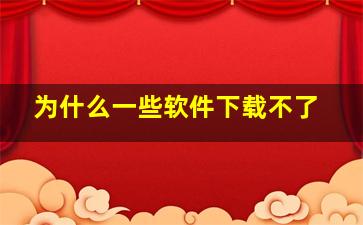 为什么一些软件下载不了